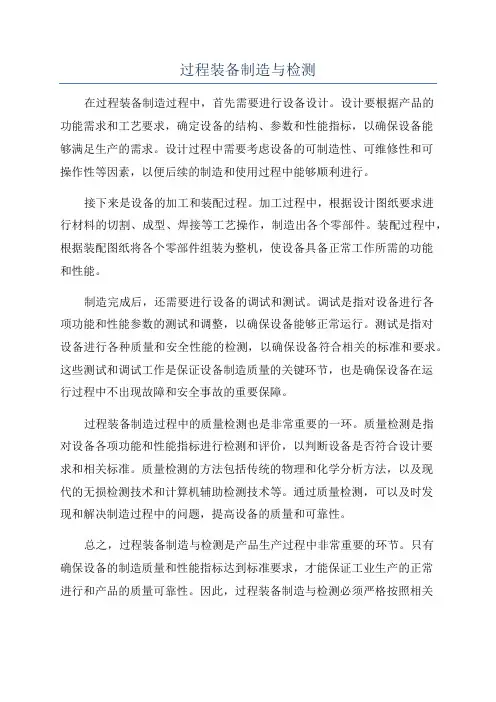 过程装备制造与检测

在过程装备制造过程中，首先需要进行设备设计。设计要根据产品的功能需求和工艺要求，确定设备的结构、参数和性能指标，以确保设备能够满足生产的需求。设计过程中需要考虑设备的可制造性、可维修性和可操作性等因素，以便后续的制造和使用过程中能够顺利进行。

接下来是设备的加工和装配过程。加工过程中，根据设计图纸要求进行材料的切割、成型、焊接等工艺操作，制造出各个零部件。装配过程中，根据装配图纸将各个零部件组装为整机，使设备具备正常工作所需的功能和性能。

制造完成后，还需要进行设备的调试和测试。调试是指对设备进行各项功能和性能参数的测试和调整，以确保设备能够正常运行。测试是指对设备进行各种质量和安全性能的检测，以确保设备符合相关的标准和要求。这些测试和调试工作是保证设备制造质量的关键环节，也是确保设备在运行过程中不出现故障和安全事故的重要保障。

过程装备制造过程中的质量检测也是非常重要的一环。质量检测是指对设备各项功能和性能指标进行检测和评价，以判断设备是否符合设计要求和相关标准。质量检测的方法包括传统的物理和化学分析方法，以及现代的无损检测技术和计算机辅助检测技术等。通过质量检测，可以及时发现和解决制造过程中的问题，提高设备的质量和可靠性。

总之，过程装备制造与检测是产品生产过程中非常重要的环节。只有确保设备的制造质量和性能指标达到标准要求，才能保证工业生产的正常进行和产品的质量可靠性。因此，过程装备制造与检测必须严格按照相关